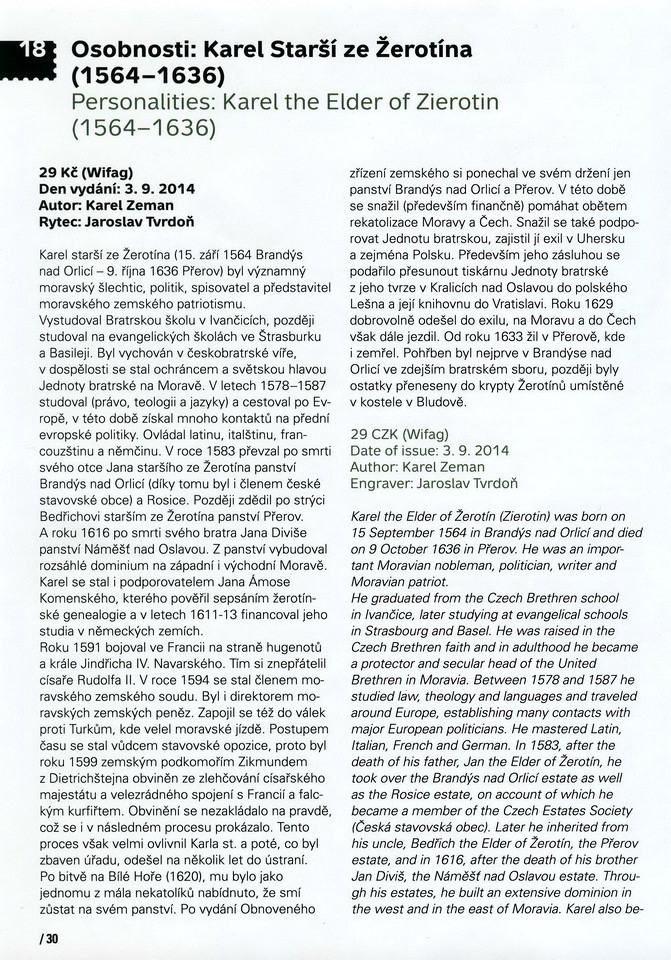 18 Osobnosti: Karel Starší ze Žerotína (1564–1636)
Personalities: Karel the Elder of Zierotin (1564–1636)

29 Kč (Wifag)
Den vydání: 3. 9. 2014
Autor: Karel Zeman
Rytec: Jaroslav Tvrdoň

Karel starší ze Žerotína (15. září 1564 Brandýs nad Orlicí – 9. října 1636 Přerov) byl významný moravský šlechtic, politik, spisovatel a představitel moravského zemského patriotismu.
Vystudoval Bratrskou školu v Ivančicích, později studoval na evangelických školách ve Štrasburku a Basileji. Byl vychován v českobratrské víře, v dospělosti se stal ochráncem a světskou hlavou Jednoty bratrské na Moravě. V letech 1578–1587 studoval (právo, teologii a jazyky) a cestoval po Evropě, v této době získal mnoho kontaktů na přední evropské politiky. Ovládal latinu, italštinu, francouzštinu a němčinu. V roce 1583 převzal po smrti svého otce Jana staršího ze Žerotína panství Brandýs nad Orlicí (díky tomu byl i členem české stavovské obce) a Rosice. Později zdědil po strýci Bedřichovi starším ze Žerotína panství Přerov. A roku 1616 po smrti svého bratra Jana Diviše panství Náměšť nad Oslavou. Z panství vybudoval rozsáhlé dominium na západní i východní Moravě. Karel se stal i podporovatelem Jana Ámose Komenského, kterého pověřil sepsáním žerotínské genealogie a v letech 1611-13 financoval jeho studia v německých zemích.
Roku 1591 bojoval ve Francii na straně hugenotů a krále Jindřicha IV. Navarského. Tím si znepřátelil císaře Rudolfa II. V roce 1594 se stal členem moravského zemského soudu. Byl i direktorem moravských zemských peněz. Zapojil se též do válek proti Turkům, kde velel moravské jízdě. Postupem času se stal vůdcem stavovské opozice, proto byl roku 1599 zemským podkomořím Zikmundem z Dietrichštejna obviněn ze zlehčování císařského majestátu a velezrádného spojení s Francií a falckým kurfiřtem. Obvinění se nezakládalo na pravdě, což se i v následném procesu prokázalo. Tento proces však velmi ovlivnil Karla st. a poté, co byl zbaven úřadu, odešel na několik let do ústraní. Po bitvě na Bílé Hoře (1620), mu bylo jako jednomu z mála nekatolíků nabídnuto, že smí zůstat na svém panství. Po vydání Obnoveného zřízení zemského si ponechal ve svém držení jen panství Brandýs nad Orlicí a Přerov. V této době se snažil (především finančně) pomáhat obětem rekatolizace Moravy a Čech. Snažil se také podporovat Jednotu bratrskou, zajistil jí exil v Uhersku a zejména Polsku. Především jeho zásluhou se podařilo přesunout tiskárnu Jednoty bratrské z jeho tvrze v Kralicích nad Oslavou do polského Lešna a její knihovnu do Vratislavi. Roku 1629 dobrovolně odešel do exilu, na Moravu a do Čech však dále jezdil. Od roku 1633 žil v Přerově, kde i zemřel. Pohřben byl nejprve v Brandýse nad Orlicí ve zdejším bratrském sboru, později byly ostatky přeneseny do krypty Žerotínů umístěné v kostele v Bludově.

29 CZK (Wifag)
Date of issue: 3. 9. 2014
Author: Karel Zeman
Engraver: Jaroslav Tvrdoň

Karel the Elder of Žerotín (Zierotin) was born on 15 September 1564 in Brandýs nad Orlicí and died on 9 October 1636 in Přerov. He was an important Moravian nobleman, politician, writer and Moravian patriot.
He graduated from the Czech Brethren school in Ivančice, later studying at evangelical schools in Strasbourg and Basel. He was raised in the Czech Brethren faith and in adulthood he became a protector and secular head of the United Brethren in Moravia. Between 1578 and 1587 he studied law, theology and languages and traveled around Europe, establishing many contacts with major European politicians. He mastered Latin, Italian, French and German. In 1583, after the death of his father, Jan the Elder of Žerotín, he took over the Brandýs nad Orlicí estate as well as the Rosice estate, on account of which he became a member of the Czech Estates Society (Česká stavovská obec). Later he inherited from his uncle, Bedřich the Elder of Žerotín, the Přerov estate, and in 1616, after the death of his brother Jan Diviš, the Náměšť nad Oslavou estate. Through his estates, he built an extensive dominion in the west and in the east of Moravia. Karel also be-

/ 30